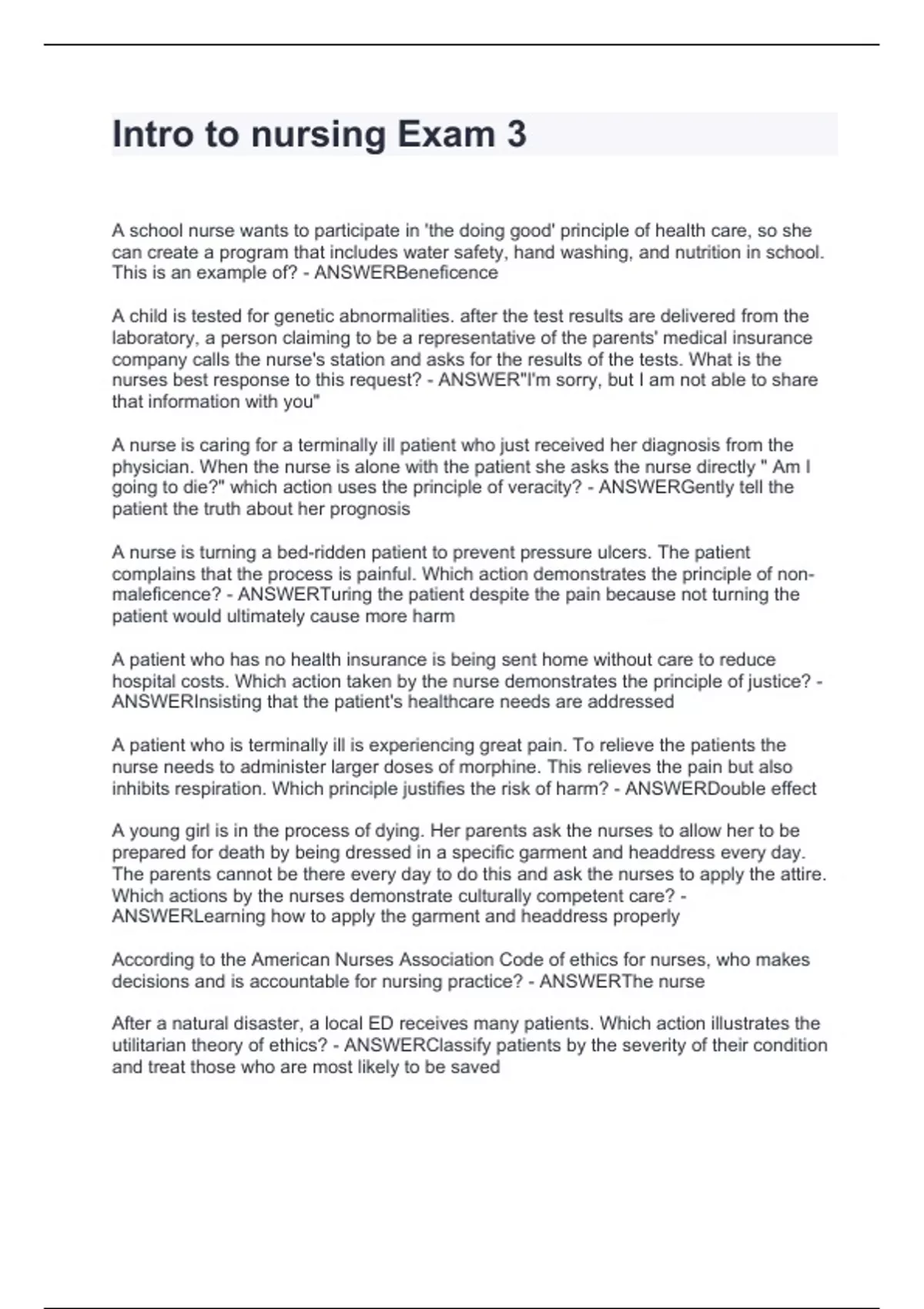 Intro to nursing Exam 3

A school nurse wants to participate in 'the doing good' principle of health care, so she can create a program that includes water safety, hand washing, and nutrition in school. This is an example of? - ANSWERBeneficence

A child is tested for genetic abnormalities. after the test results are delivered from the laboratory, a person claiming to be a representative of the parents' medical insurance company calls the nurse's station and asks for the results of the tests. What is the nurses best response to this request? - ANSWER"I'm sorry, but I am not able to share that information with you"

A nurse is caring for a terminally ill patient who just received her diagnosis from the physician. When the nurse is alone with the patient she asks the nurse directly " Am I going to die?" which action uses the principle of veracity? - ANSWERGently tell the patient the truth about her prognosis

A nurse is turning a bed-ridden patient to prevent pressure ulcers. The patient complains that the process is painful. Which action demonstrates the principle of non-maleficence? - ANSWERTuring the patient despite the pain because not turning the patient would ultimately cause more harm

A patient who has no health insurance is being sent home without care to reduce hospital costs. Which action taken by the nurse demonstrates the principle of justice? - ANSWERInsisting that the patient's healthcare needs are addressed

A patient who is terminally ill is experiencing great pain. To relieve the patients the nurse needs to administer larger doses of morphine. This relieves the pain but also inhibits respiration. Which principle justifies the risk of harm? - ANSWERDouble effect

A young girl is in the process of dying. Her parents ask the nurses to allow her to be prepared for death by being dressed in a specific garment and headdress every day. The parents cannot be there every day to do this and ask the nurses to apply the attire. Which actions by the nurses demonstrate culturally competent care? - ANSWERLearning how to apply the garment and headdress properly

According to the American Nurses Association Code of ethics for nurses, who makes decisions and is accountable for nursing practice? - ANSWERThe nurse

After a natural disaster, a local ED receives many patients. Which action illustrates the utilitarian theory of ethics? - ANSWERClassify patients by the severity of their condition and treat those who are most likely to be saved